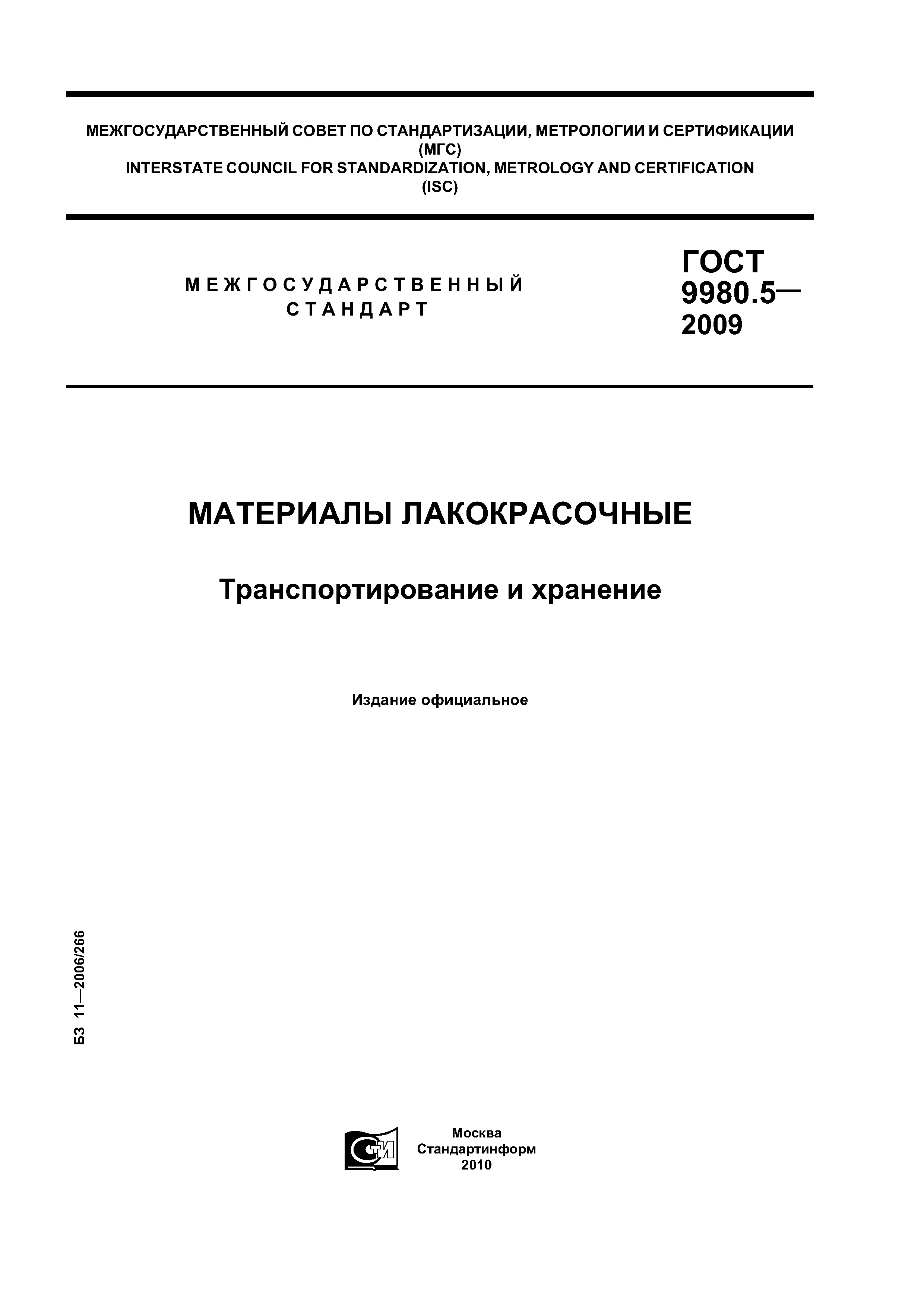 МЕЖГОСУДАРСТВЕННЫЙ СОВЕТ ПО СТАНДАРТИЗАЦИИ, МЕТРОЛОГИИ И СЕРТИФИКАЦИИ (МГС)
INTERSTATE COUNCIL FOR STANDARDIZATION, METROLOGY AND CERTIFICATION (ISC)

МЕЖГОСУДАРСТВЕННЫЙ СТАНДАРТ

ГОСТ 9980.5— 2009

МАТЕРИАЛЫ ЛАКОКРАСОЧНЫЕ

Транспортирование и хранение

Издание официальное

БЗ 11—2006/266

СТИ

Москва
Стандартинформ
2010